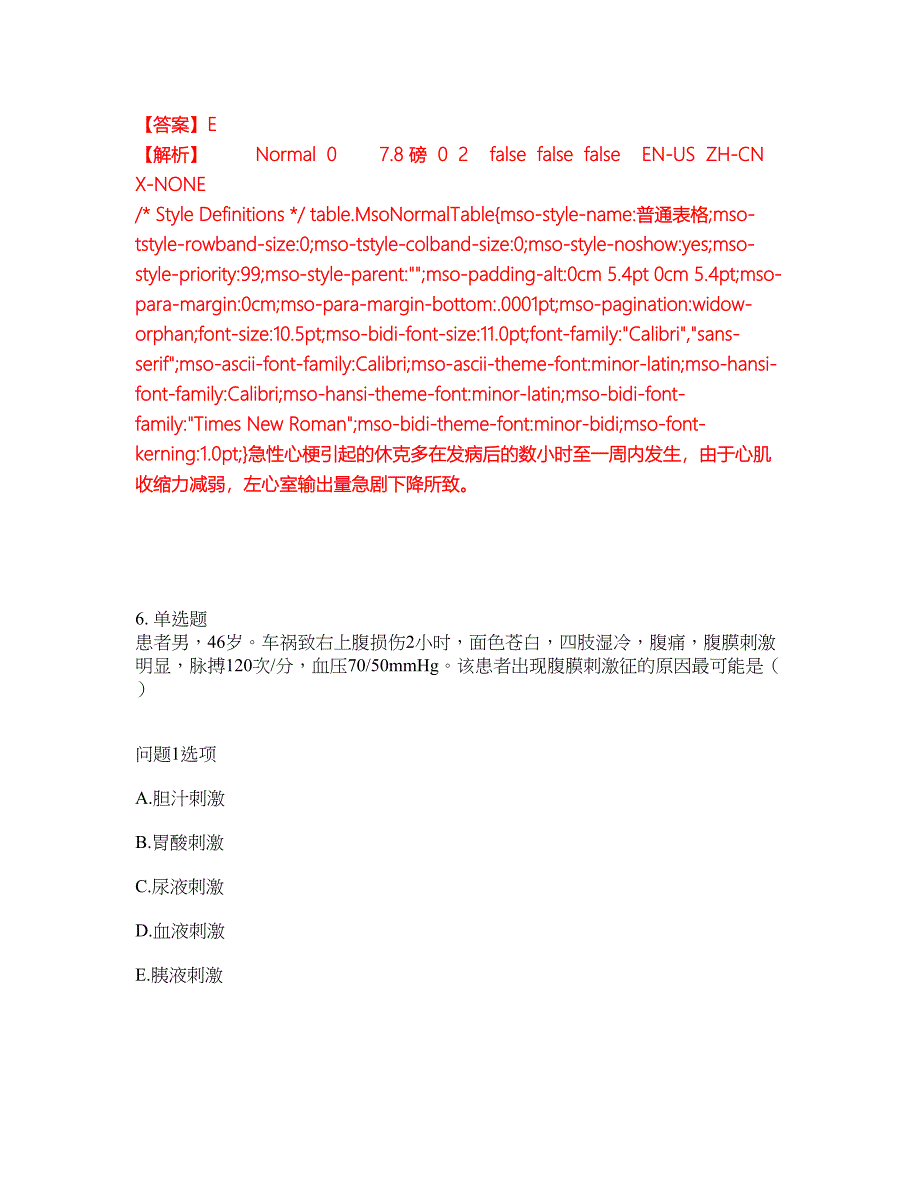 【答案】E
【解析】 Normal 0 7.8 磅 0 2 false false false EN-US ZH-CN X-NONE
/* Style Definitions */ table.MsoNormalTable{mso-style-name:普通表格;mso-tstyle-rowband-size:0;mso-tstyle-colband-size:0;mso-style-noshow:yes;mso-style-priority:99;mso-style-parent:"";mso-padding-alt:0cm 5.4pt 0cm 5.4pt;mso-para-margin:0cm;mso-para-margin-bottom:.0001pt;mso-pagination:widow-orphan;font-size:10.5pt;mso-bidi-font-size:11.0pt;font-family:"Calibri","sans-serif";mso-ascii-font-family:Calibri;mso-ascii-theme-font:minor-latin;mso-hansi-font-family:Calibri;mso-hansi-theme-font:minor-latin;mso-bidi-font-family:"Times New Roman";mso-bidi-theme-font:minor-bidi;mso-font-kerning:1.0pt;}急性心梗引起的休克多在发病后的数小时至一周内发生，由于心肌收缩力减弱，左心室输出量急剧下降所致。

6. 单选题
患者男，46岁。车祸致右上腹损伤2小时，面色苍白，四肢湿冷，腹痛，腹膜刺激明显，脉搏120次/分，血压70/50mmHg。该患者出现腹膜刺激征的原因最可能是（ ）

问题1选项

A.胆汁刺激

B.胃酸刺激

C.尿液刺激

D.血液刺激

E.胰液刺激